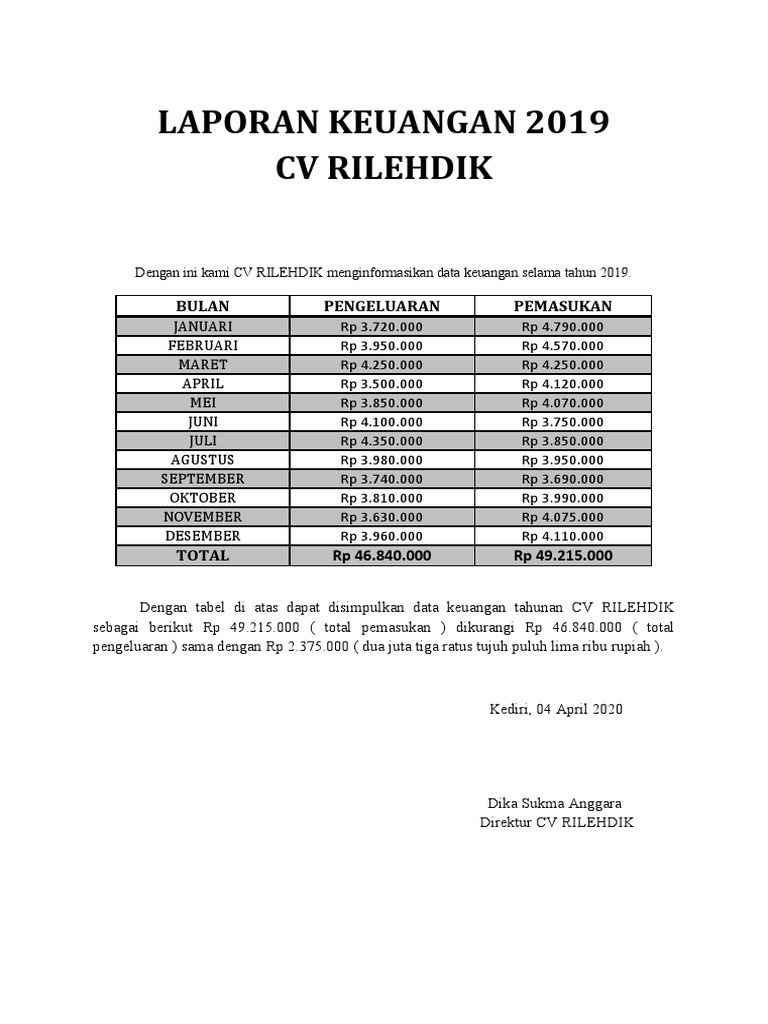 LAPORAN KEUANGAN 2019
CV RILEHDIK

Dengan ini kami CV RILEHDIK menginformasikan data keuangan selama tahun 2019.

| BULAN | PENGELUARAN | PEMASUKAN |
|---|---|---|
| JANUARI | Rp 3.720.000 | Rp 4.790.000 |
| FEBRUARI | Rp 3.950.000 | Rp 4.570.000 |
| MARET | Rp 4.250.000 | Rp 4.250.000 |
| APRIL | Rp 3.500.000 | Rp 4.120.000 |
| MEI | Rp 3.850.000 | Rp 4.070.000 |
| JUNI | Rp 4.100.000 | Rp 3.750.000 |
| JULI | Rp 4.350.000 | Rp 3.850.000 |
| AGUSTUS | Rp 3.980.000 | Rp 3.950.000 |
| SEPTEMBER | Rp 3.740.000 | Rp 3.690.000 |
| OKTOBER | Rp 3.810.000 | Rp 3.990.000 |
| NOVEMBER | Rp 3.630.000 | Rp 4.075.000 |
| DESEMBER | Rp 3.960.000 | Rp 4.110.000 |
| TOTAL | Rp 46.840.000 | Rp 49.215.000 |

Dengan tabel di atas dapat disimpulkan data keuangan tahunan CV RILEHDIK sebagai berikut Rp 49.215.000 ( total pemasukan ) dikurangi Rp 46.840.000 ( total pengeluaran ) sama dengan Rp 2.375.000 ( dua juta tiga ratus tujuh puluh lima ribu rupiah ).

Kediri, 04 April 2020

Dika Sukma Anggara
Direktur CV RILEHDIK